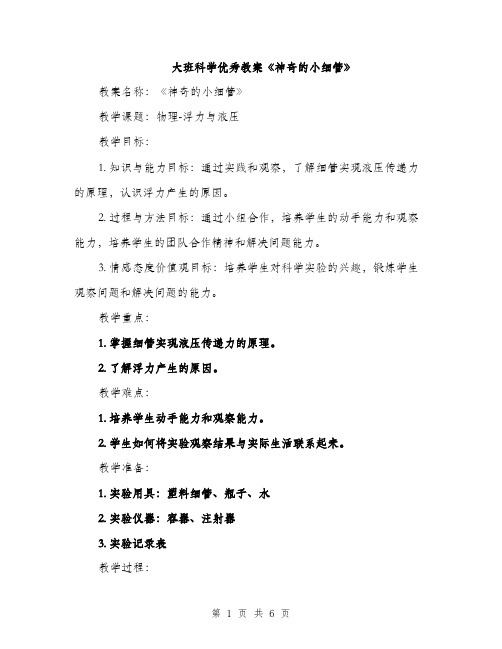 大班科学优秀教案《神奇的小细管》

教案名称：《神奇的小细管》

教学课题：物理-浮力与液压

教学目标：

1. 知识与能力目标：通过实践和观察，了解细管实现液压传递力的原理，认识浮力产生的原因。

2. 过程与方法目标：通过小组合作，培养学生的动手能力和观察能力，培养学生的团队合作精神和解决问题能力。

3. 情感态度价值观目标：培养学生对科学实验的兴趣，锻炼学生观察问题和解决问题的能力。

教学重点：

1. 掌握细管实现液压传递力的原理。

2. 了解浮力产生的原因。

教学难点：

1. 培养学生动手能力和观察能力。

2. 学生如何将实验观察结果与实际生活联系起来。

教学准备：

1. 实验用具：塑料细管、瓶子、水

2. 实验仪器：容器、注射器

3. 实验记录表

教学过程：

第 1 页 共 6 页